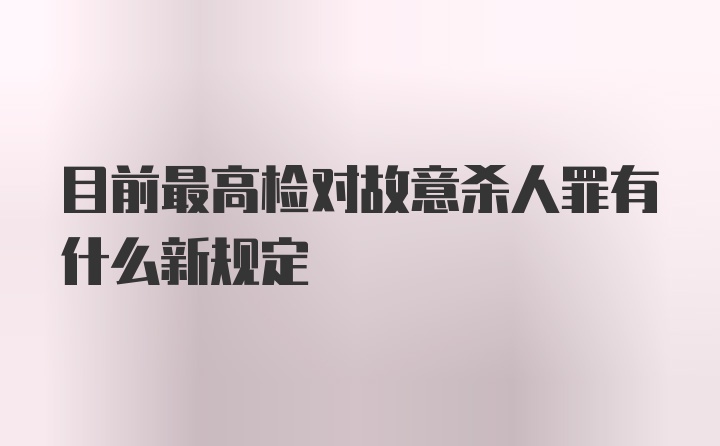 目前最高检对故意杀人罪有什么新规定